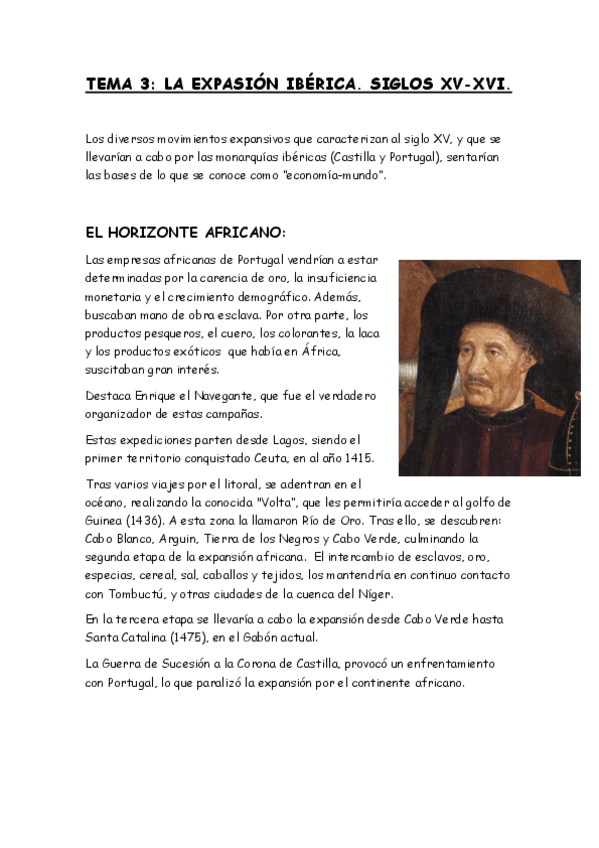 TEMA 3: LA EXPASIÓN IBÉRICA. SIGLOS XV-XVI.

Los diversos movimientos expansivos que caracterizan al siglo XV, y que se llevarían a cabo por las monarquías ibéricas (Castilla y Portugal), sentarían las bases de lo que se conoce como "economía-mundo".

EL HORIZONTE AFRICANO:

Las empresas africanas de Portugal vendrían a estar determinadas por la carencia de oro, la insuficiencia monetaria y el crecimiento demográfico. Además, buscaban mano de obra esclava. Por otra parte, los productos pesqueros, el cuero, los colorantes, la laca y los productos exóticos que había en África, suscitaban gran interés.

Destaca Enrique el Navegante, que fue el verdadero organizador de estas campañas.

Estas expediciones parten desde Lagos, siendo el primer territorio conquistado Ceuta, en al año 1415.

Tras varios viajes por el litoral, se adentran en el océano, realizando la conocida "Volta", que les permitiría acceder al golfo de Guinea (1436). A esta zona la llamaron Río de Oro. Tras ello, se descubren: Cabo Blanco, Arguin, Tierra de los Negros y Cabo Verde, culminando la segunda etapa de la expansión africana. El intercambio de esclavos, oro, especias, cereal, sal, caballos y tejidos, los mantendría en continuo contacto con Tombuctú, y otras ciudades de la cuenca del Níger.

En la tercera etapa se llevaría a cabo la expansión desde Cabo Verde hasta Santa Catalina (1475), en el Gabón actual.

La Guerra de Sucesión a la Corona de Castilla, provocó un enfrentamiento con Portugal, lo que paralizó la expansión por el continente africano.